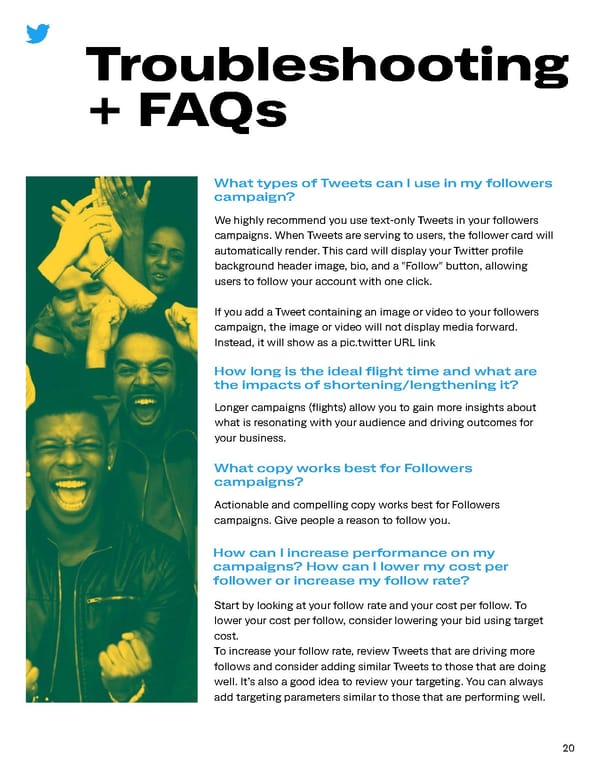 Troubleshooting + FAQs

What types of Tweets can I use in my followers campaign?

We highly recommend you use text-only Tweets in your followers campaigns. When Tweets are serving to users, the follower card will automatically render. This card will display your Twitter profile background header image, bio, and a "Follow" button, allowing users to follow your account with one click.

If you add a Tweet containing an image or video to your followers campaign, the image or video will not display media forward. Instead, it will show as a pic.twitter URL link

How long is the ideal flight time and what are the impacts of shortening/lengthening it?

Longer campaigns (flights) allow you to gain more insights about what is resonating with your audience and driving outcomes for your business.

What copy works best for Followers campaigns?

Actionable and compelling copy works best for Followers campaigns. Give people a reason to follow you.

How can I increase performance on my campaigns? How can I lower my cost per follower or increase my follow rate?

Start by looking at your follow rate and your cost per follow. To lower your cost per follow, consider lowering your bid using target cost.
To increase your follow rate, review Tweets that are driving more follows and consider adding similar Tweets to those that are doing well. It's also a good idea to review your targeting. You can always add targeting parameters similar to those that are performing well.

20